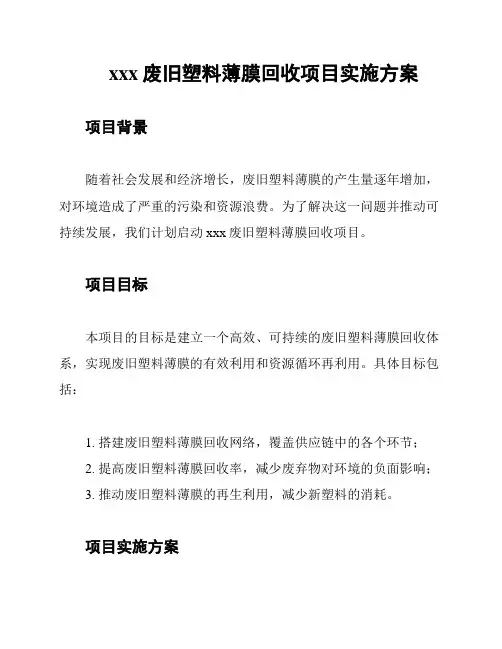 xxx 废旧塑料薄膜回收项目实施方案

项目背景

随着社会发展和经济增长，废旧塑料薄膜的产生量逐年增加，对环境造成了严重的污染和资源浪费。为了解决这一问题并推动可持续发展，我们计划启动 xxx 废旧塑料薄膜回收项目。

项目目标

本项目的目标是建立一个高效、可持续的废旧塑料薄膜回收体系，实现废旧塑料薄膜的有效利用和资源循环再利用。具体目标包括：

1. 搭建废旧塑料薄膜回收网络，覆盖供应链中的各个环节；
2. 提高废旧塑料薄膜回收率，减少废弃物对环境的负面影响；
3. 推动废旧塑料薄膜的再生利用，减少新塑料的消耗。

项目实施方案